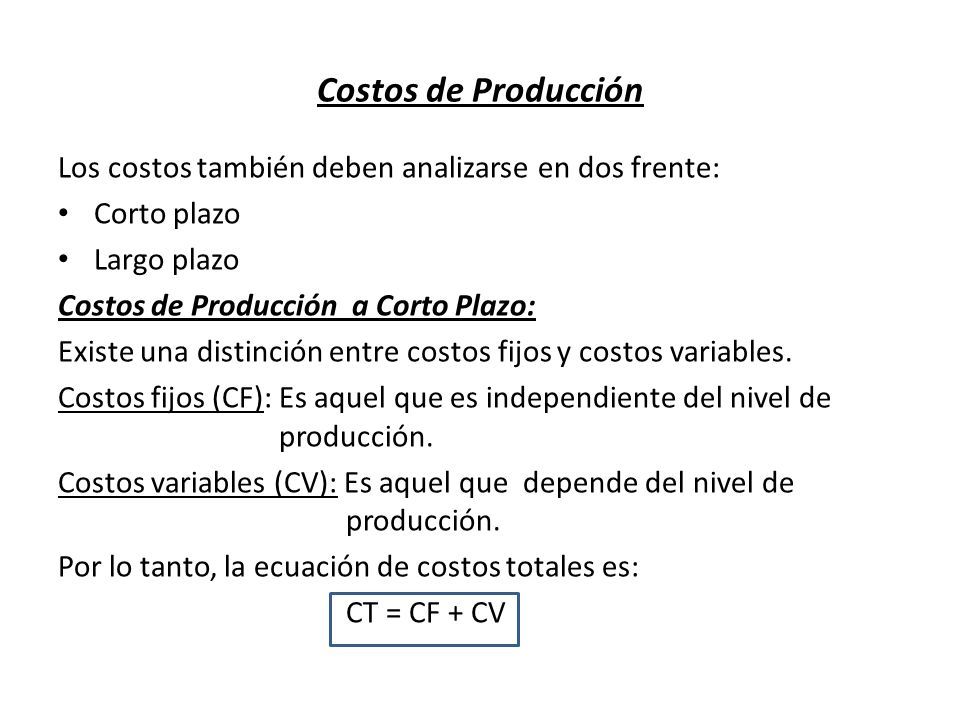 Costos de Producción

Los costos también deben analizarse en dos frente:
• Corto plazo
• Largo plazo

Costos de Producción a Corto Plazo:

Existe una distinción entre costos fijos y costos variables.

Costos fijos (CF): Es aquel que es independiente del nivel de producción.

Costos variables (CV): Es aquel que depende del nivel de producción.

Por lo tanto, la ecuación de costos totales es:

$CT = CF + CV$